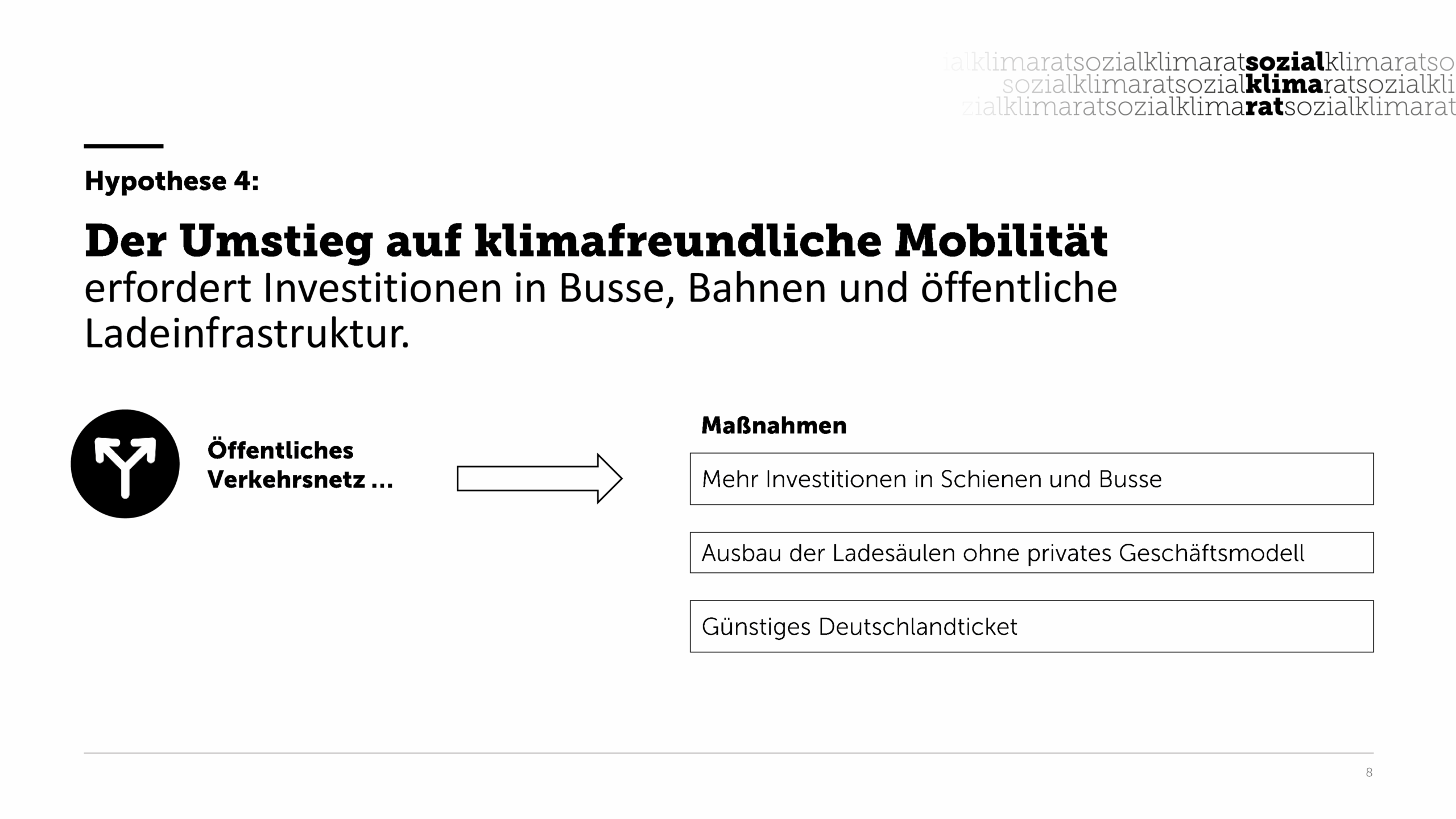 ialklimaratsozialklimaratsozialklimaratso
sozialklimaratsozialklimaratsozialkli
zialklimaratsozialklimaratsozialklimarat

Hypothese 4:

Der Umstieg auf klimafreundliche Mobilität erfordert Investitionen in Busse, Bahnen und öffentliche Ladeinfrastruktur.

Öffentliches
Verkehrsnetz ...

Maßnahmen

Mehr Investitionen in Schienen und Busse

Ausbau der Ladesäulen ohne privates Geschäftsmodell

Günstiges Deutschlandticket

8